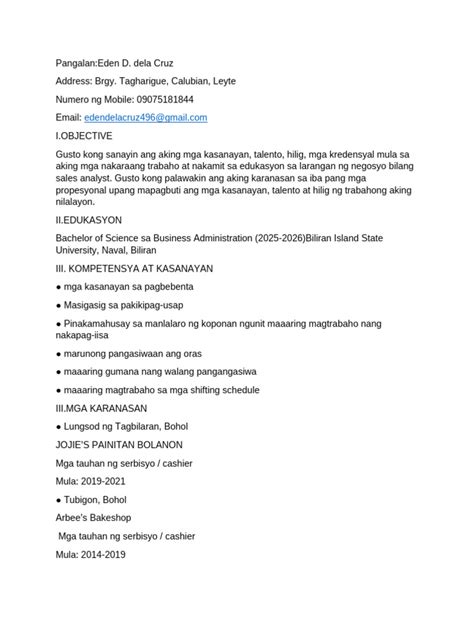 Pangalan:Eden D. dela Cruz

Address: Brgy. Tagharigue, Calubian, Leyte

Numero ng Mobile: 09075181844

Email: edendelacruz496@gmail.com

I.OBJECTIVE

Gusto kong sanayin ang aking mga kasanayan, talento, hilig, mga kredensyal mula sa aking mga nakaraang trabaho at nakamit sa edukasyon sa larangan ng negosyo bilang sales analyst. Gusto kong palawakin ang aking karanasan sa iba pang mga propesyonal upang mapagbuti ang mga kasanayan, talento at hilig ng trabahong aking nilalayon.

II.EDUKASYON

Bachelor of Science sa Business Administration (2025-2026)Biliran Island State University, Naval, Biliran

III. KOMPETENSYA AT KASANAYAN

● mga kasanayan sa pagbebenta

● Masigasig sa pakikipag-usap

● Pinakamahusay sa manlalaro ng koponan ngunit maaaring magtrabaho nang nakapag-iisa

● marunong pangasiwaan ang oras

● maaaring gumana nang walang pangangasiwa

● maaaring magtrabaho sa mga shifting schedule

III.MGA KARANASAN

● Lungsod ng Tagbilaran, Bohol

JOJIE'S PAINITAN BOLANON

Mga tauhan ng serbisyo / cashier

Mula: 2019-2021

● Tubigon, Bohol

Arbee's Bakeshop

Mga tauhan ng serbisyo / cashier

Mula: 2014-2019